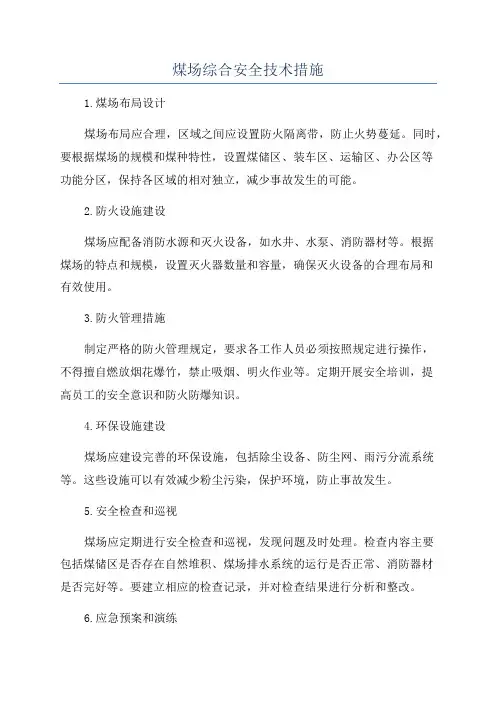 煤场综合安全技术措施

1.煤场布局设计

煤场布局应合理，区域之间应设置防火隔离带，防止火势蔓延。同时，要根据煤场的规模和煤种特性，设置煤储区、装车区、运输区、办公区等功能分区，保持各区域的相对独立，减少事故发生的可能。

2.防火设施建设

煤场应配备消防水源和灭火设备，如水井、水泵、消防器材等。根据煤场的特点和规模，设置灭火器数量和容量，确保灭火设备的合理布局和有效使用。

3.防火管理措施

制定严格的防火管理规定，要求各工作人员必须按照规定进行操作，不得擅自燃放烟花爆竹，禁止吸烟、明火作业等。定期开展安全培训，提高员工的安全意识和防火防爆知识。

4.环保设施建设

煤场应建设完善的环保设施，包括除尘设备、防尘网、雨污分流系统等。这些设施可以有效减少粉尘污染，保护环境，防止事故发生。

5.安全检查和巡视

煤场应定期进行安全检查和巡视，发现问题及时处理。检查内容主要包括煤储区是否存在自然堆积、煤场排水系统的运行是否正常、消防器材是否完好等。要建立相应的检查记录，并对检查结果进行分析和整改。

6.应急预案和演练